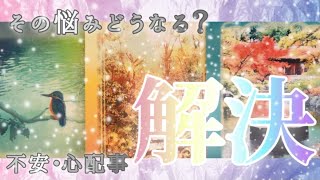 その悩みどうなる？

解決

不安・心配事